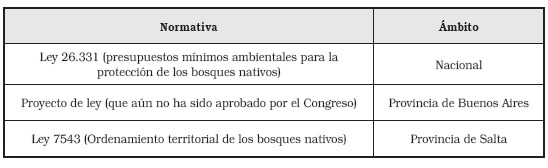 | Normativa | Ámbito |
|---|---|
| Ley 26.331 (presupuestos mínimos ambientales para la protección de los bosques nativos) | Nacional |
| Proyecto de ley (que aún no ha sido aprobado por el Congreso) | Provincia de Buenos Aires |
| Ley 7543 (Ordenamiento territorial de los bosques nativos) | Provincia de Salta |